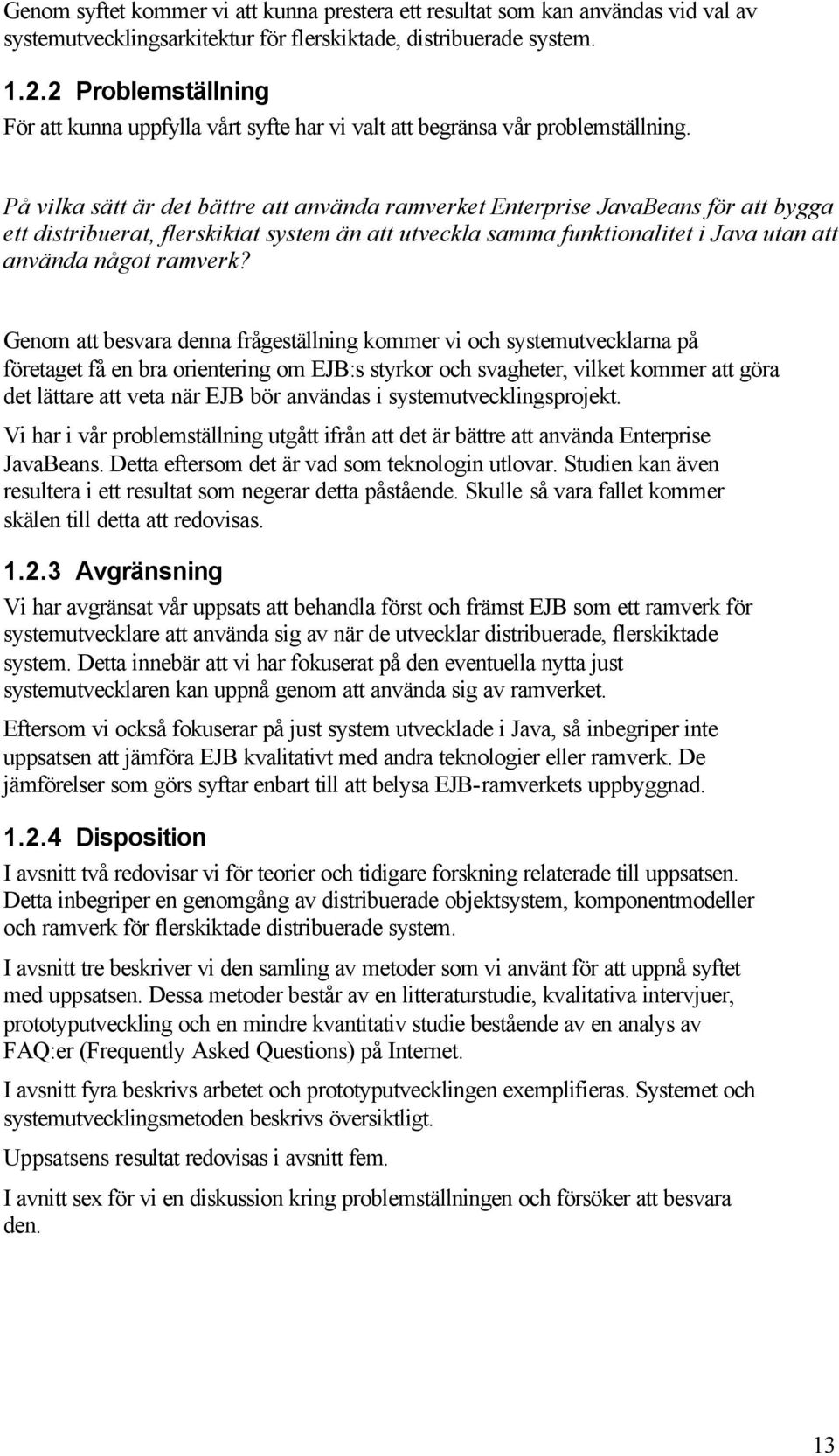 Genom syftet kommer vi att kunna prestera ett resultat som kan användas vid val av systemutvecklingsarkitektur för flerskiktade, distribuerade system.

1.2.2 Problemställning

För att kunna uppfylla vårt syfte har vi valt att begränsa vår problemställning.

På vilka sätt är det bättre att använda ramverket Enterprise JavaBeans för att bygga ett distribuerat, flerskiktat system än att utveckla samma funktionalitet i Java utan att använda något ramverk?

Genom att besvara denna frågeställning kommer vi och systemutvecklarna på företaget få en bra orientering om EJB:s styrkor och svagheter, vilket kommer att göra det lättare att veta när EJB bör användas i systemutvecklingsprojekt.

Vi har i vår problemställning utgått ifrån att det är bättre att använda Enterprise JavaBeans. Detta eftersom det är vad som teknologin utlovar. Studien kan även resultera i ett resultat som negerar detta påstående. Skulle så vara fallet kommer skälen till detta att redovisas.

1.2.3 Avgränsning

Vi har avgränsat vår uppsats att behandla först och främst EJB som ett ramverk för systemutvecklare att använda sig av när de utvecklar distribuerade, flerskiktade system. Detta innebär att vi har fokuserat på den eventuella nytta just systemutvecklaren kan uppnå genom att använda sig av ramverket.

Eftersom vi också fokuserar på just system utvecklade i Java, så inbegriper inte uppsatsen att jämföra EJB kvalitativt med andra teknologier eller ramverk. De jämförelser som görs syftar enbart till att belysa EJB-ramverkets uppbyggnad.

1.2.4 Disposition

I avsnitt två redovisar vi för teorier och tidigare forskning relaterade till uppsatsen. Detta inbegriper en genomgång av distribuerade objektsystem, komponentmodeller och ramverk för flerskiktade distribuerade system.

I avsnitt tre beskriver vi den samling av metoder som vi använt för att uppnå syftet med uppsatsen. Dessa metoder består av en litteraturstudie, kvalitativa intervjuer, prototyputveckling och en mindre kvantitativ studie bestående av en analys av FAQ:er (Frequently Asked Questions) på Internet.

I avsnitt fyra beskrivs arbetet och prototyputvecklingen exemplifieras. Systemet och systemutvecklingsmetoden beskrivs översiktligt.

Uppsatsens resultat redovisas i avsnitt fem.

I avnitt sex för vi en diskussion kring problemställningen och försöker att besvara den.

13